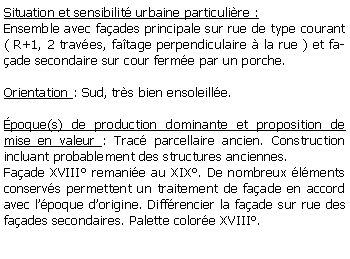 Situation et sensibilité urbaine particulière :
Ensemble avec façades principale sur rue de type courant ( R+1, 2 travées, faîtage perpendiculaire à la rue ) et façade secondaire sur cour fermée par un porche.

Orientation : Sud, très bien ensoleillée.

Époque(s) de production dominante et proposition de mise en valeur : Tracé parcellaire ancien. Construction incluant probablement des structures anciennes.
Façade XVIII° remaniée au XIX°. De nombreux éléments conservés permettent un traitement de façade en accord avec l'époque d'origine. Différencier la façade sur rue des façades secondaires. Palette colorée XVIII°.